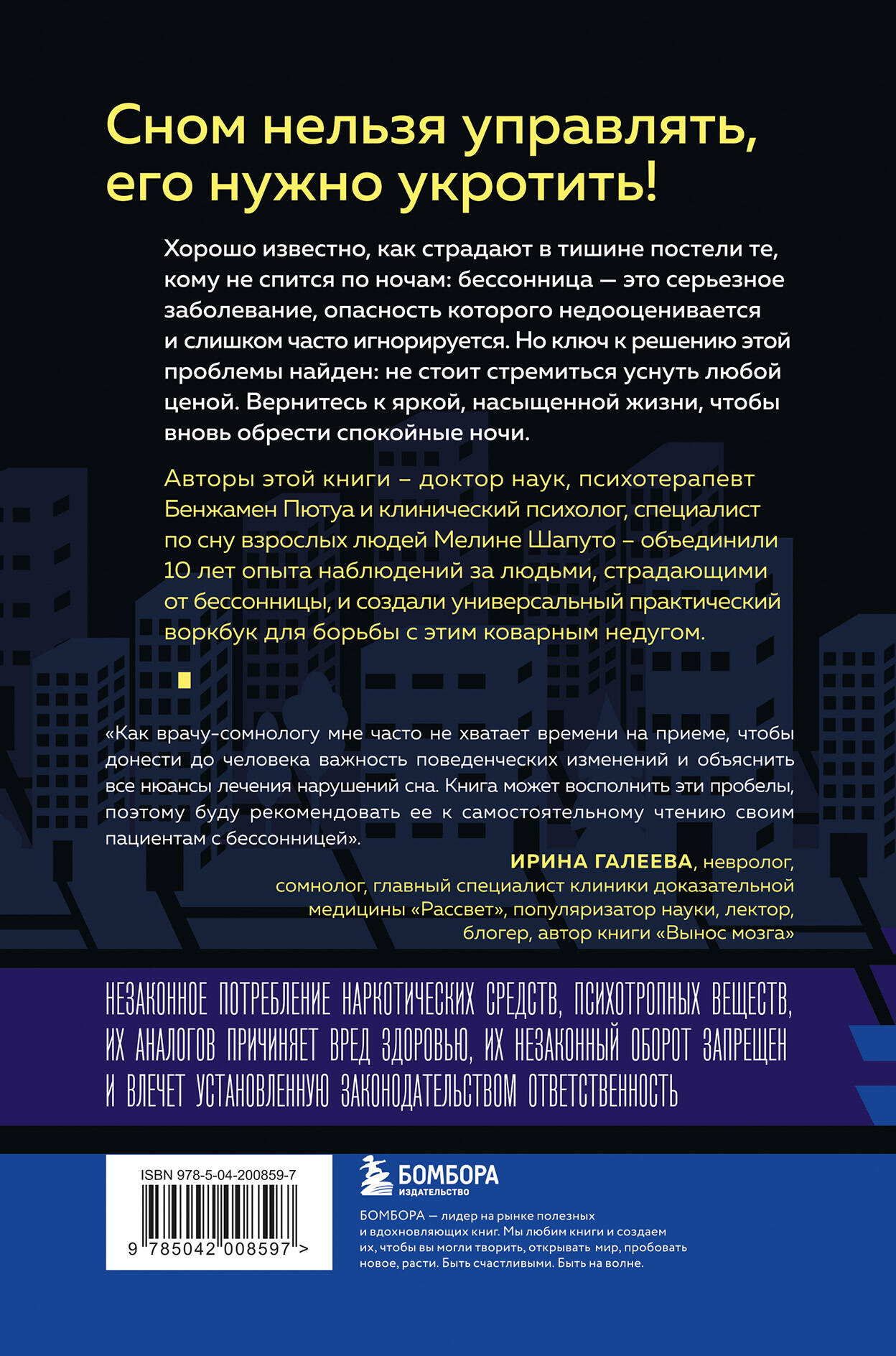 Сном нельзя управлять, его нужно укротить!

Хорошо известно, как страдают в тишине постели те, кому не спится по ночам: бессонница — это серьезное заболевание, опасность которого недооценивается и слишком часто игнорируется. Но ключ к решению этой проблемы найден: не стоит стремиться уснуть любой ценой. Вернитесь к яркой, насыщенной жизни, чтобы вновь обрести спокойные ночи.

Авторы этой книги – доктор наук, психотерапевт Бенжамен Пютуа и клинический психолог, специалист по сну взрослых людей Мелине Шапуто – объединили 10 лет опыта наблюдений за людьми, страдающими от бессонницы, и создали универсальный практический воркбук для борьбы с этим коварным недугом.

«Как врачу-сомнологу мне часто не хватает времени на приеме, чтобы донести до человека важность поведенческих изменений и объяснить все нюансы лечения нарушений сна. Книга может восполнить эти пробелы, поэтому буду рекомендовать ее к самостоятельному чтению своим пациентам с бессонницей».

ИРИНА ГАЛЕЕВА, невролог, сомнолог, главный специалист клиники доказательной медицины «Рассвет», популяризатор науки, лектор, блогер, автор книги «Вынос мозга»

НЕЗАКОННОЕ ПОТРЕБЛЕНИЕ НАРКОТИЧЕСКИХ СРЕДСТВ, ПСИХОТРОПНЫХ ВЕЩЕСТВ, ИХ АНАЛОГОВ ПРИЧИНЯЕТ ВРЕД ЗДОРОВЬЮ, ИХ НЕЗАКОННЫЙ ОБОРОТ ЗАПРЕЩЕН И ВЛЕЧЕТ УСТАНОВЛЕННУЮ ЗАКОНОДАТЕЛЬСТВОМ ОТВЕТСТВЕННОСТЬ

ISBN 978-5-04-200859-7

9 785042 008597 >

БОМБОРА
ИЗДАТЕЛЬСТВО

БОМБОРА — лидер на рынке полезных и вдохновляющих книг. Мы любим книги и создаем их, чтобы вы могли творить, открывать мир, пробовать новое, расти. Быть счастливыми. Быть на волне.